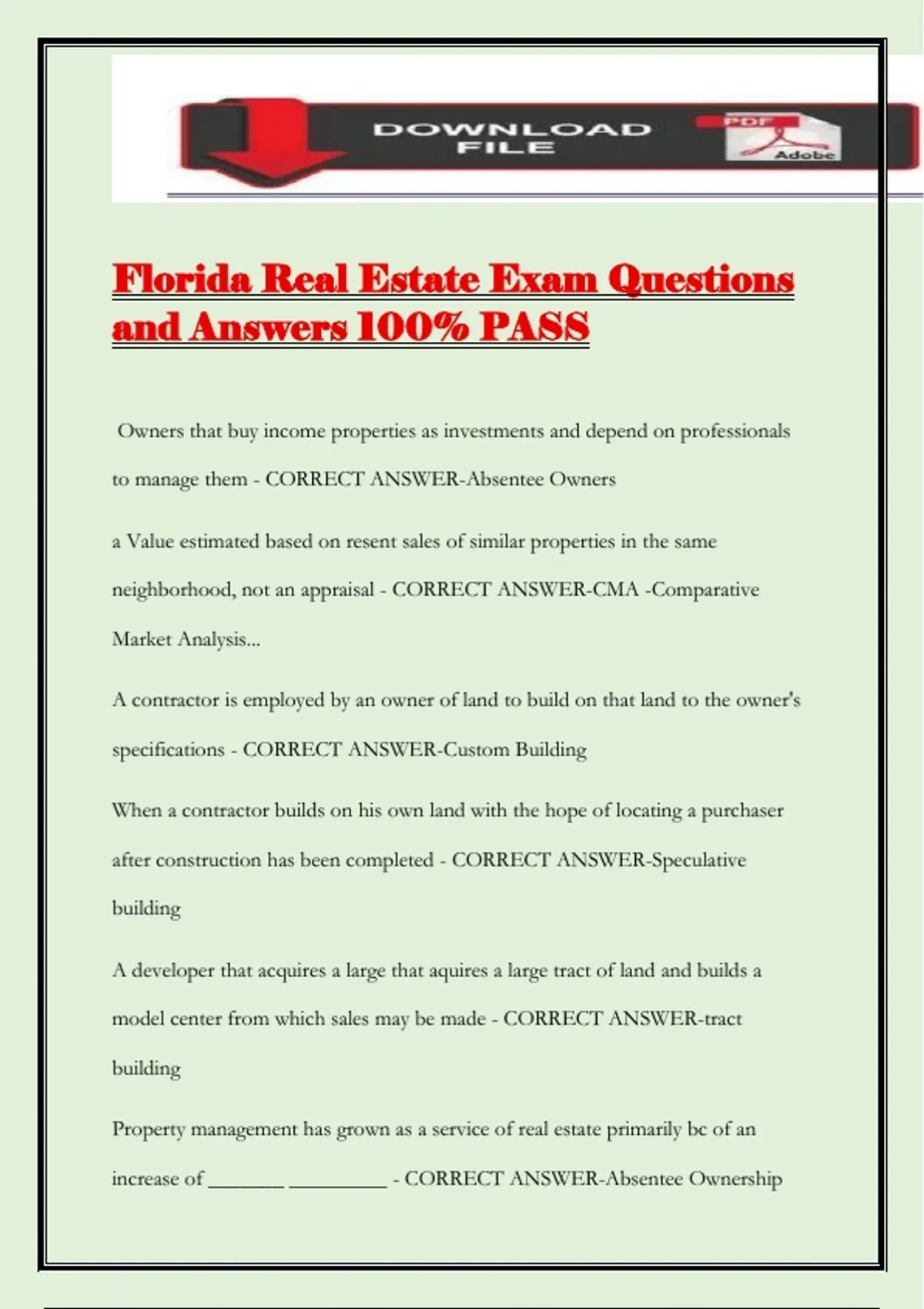 DOWNLOAD FILE

PDF

Adobe

Florida Real Estate Exam Questions and Answers 100% PASS

Owners that buy income properties as investments and depend on professionals to manage them - CORRECT ANSWER-Absentee Owners

a Value estimated based on resent sales of similar properties in the same neighborhood, not an appraisal - CORRECT ANSWER-CMA -Comparative Market Analysis...

A contractor is employed by an owner of land to build on that land to the owner's specifications - CORRECT ANSWER-Custom Building

When a contractor builds on his own land with the hope of locating a purchaser after construction has been completed - CORRECT ANSWER-Speculative building

A developer that acquires a large that aquires a large tract of land and builds a model center from which sales may be made - CORRECT ANSWER-tract building

Property management has grown as a service of real estate primarily bc of an increase of ________ __________ - CORRECT ANSWER-Absentee Ownership